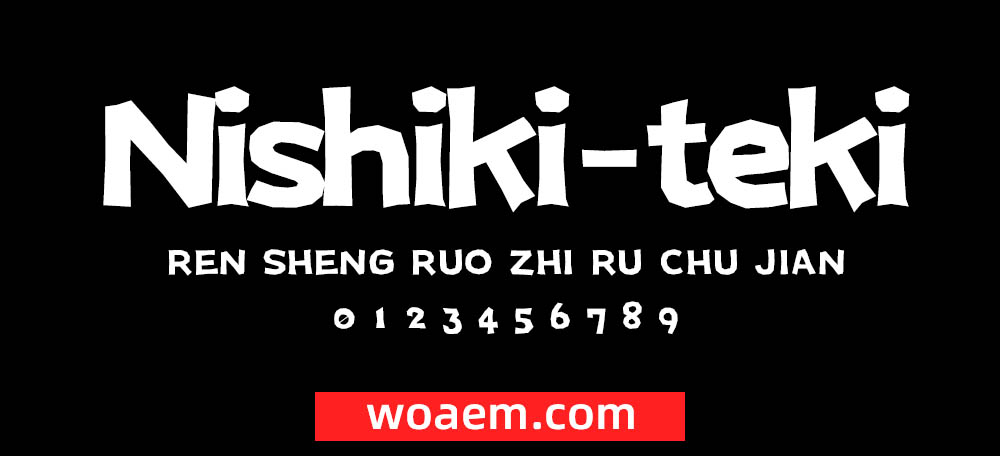 Nishiki-teki

REN SHENG RUO ZHI RU CHU JIAN

0 1 2 3 4 5 6 7 8 9

woaem.com